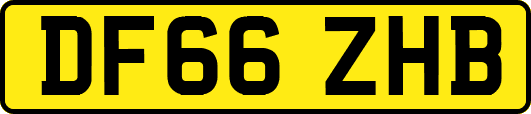 DF66 ZHB